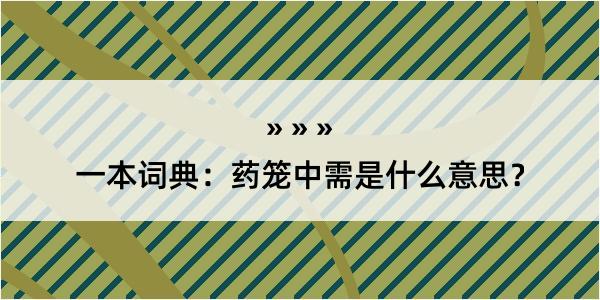 » » »

一本词典：药笼中需是什么意思？